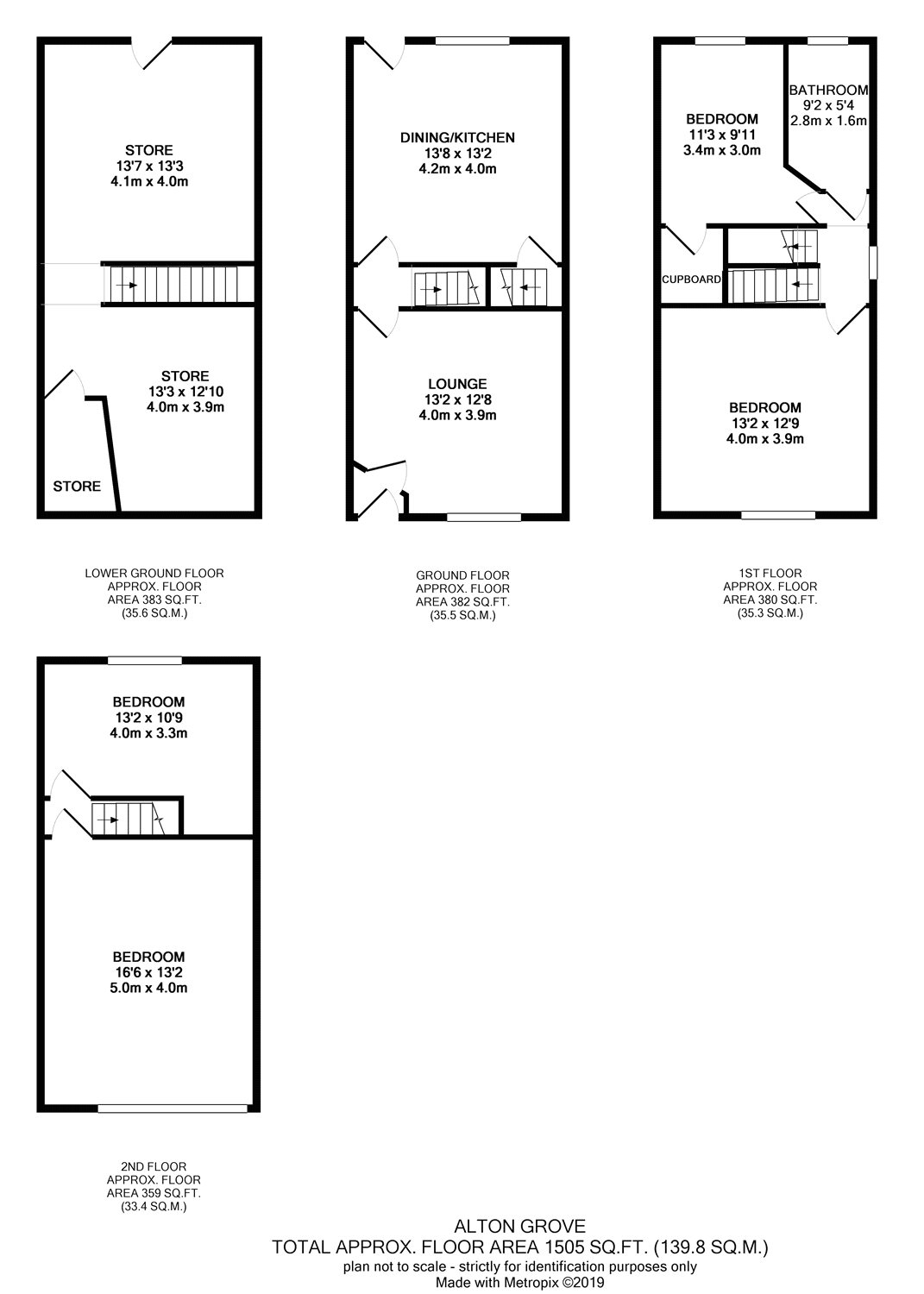 STORE
13'7 x 13'3
4.1m x 4.0m

STORE
13'3 x 12'10
4.0m x 3.9m

STORE

LOWER GROUND FLOOR
APPROX. FLOOR
AREA 383 SQ.FT.
(35.6 SQ.M.)

DINING/KITCHEN
13'8 x 13'2
4.2m x 4.0m

LOUNGE
13'2 x 12'8
4.0m x 3.9m

GROUND FLOOR
APPROX. FLOOR
AREA 382 SQ.FT.
(35.5 SQ.M.)

BEDROOM
11'3 x 9'11
3.4m x 3.0m

BATHROOM
9'2 x 5'4
2.8m x 1.6m

CUPBOARD

BEDROOM
13'2 x 12'9
4.0m x 3.9m

1ST FLOOR
APPROX. FLOOR
AREA 380 SQ.FT.
(35.3 SQ.M.)

BEDROOM
13'2 x 10'9
4.0m x 3.3m

BEDROOM
16'6 x 13'2
5.0m x 4.0m

2ND FLOOR
APPROX. FLOOR
AREA 359 SQ.FT.
(33.4 SQ.M.)

ALTON GROVE
TOTAL APPROX. FLOOR AREA 1505 SQ.FT. (139.8 SQ.M.)
plan not to scale - strictly for identification purposes only
Made with Metropix ©2019